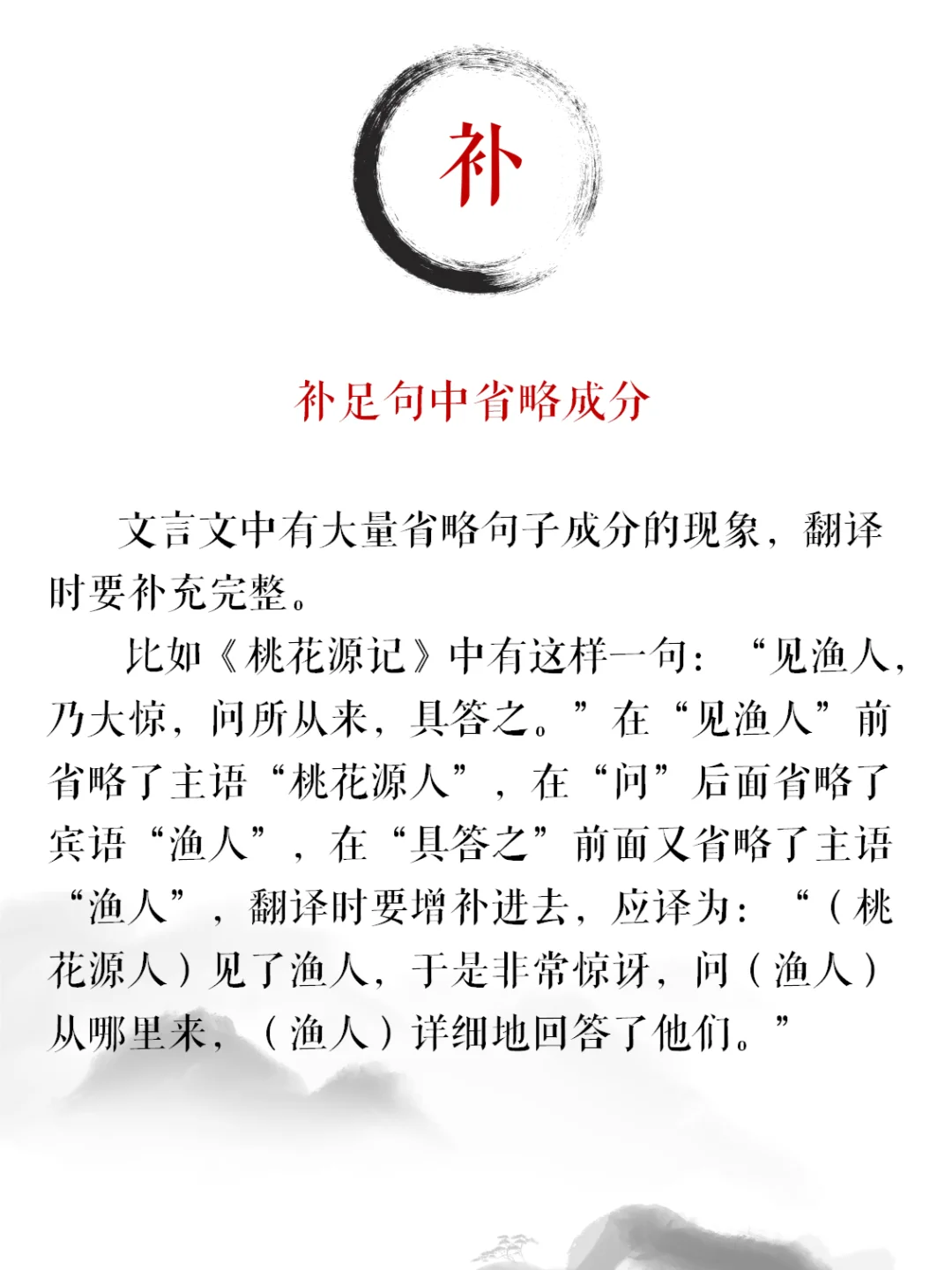 补

补足句中省略成分

文言文中有大量省略句子成分的现象，翻译时要补充完整。

比如《桃花源记》中有这样一句：“见渔人，乃大惊，问所从来，具答之。”在“见渔人”前省略了主语“桃花源人”，在“问”后面省略了宾语“渔人”，在“具答之”前面又省略了主语“渔人”，翻译时要增补进去，应译为：“（桃花源人）见了渔人，于是非常惊讶，问（渔人）从哪里来，（渔人）详细地回答了他们。”